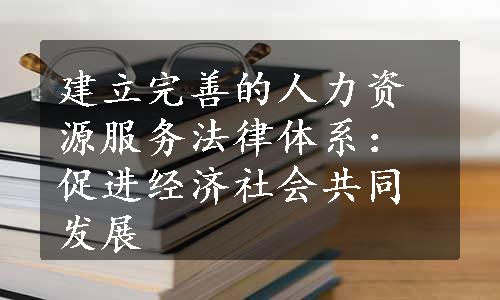 建立完善的人力资源服务法律体系：促进经济社会共同发展